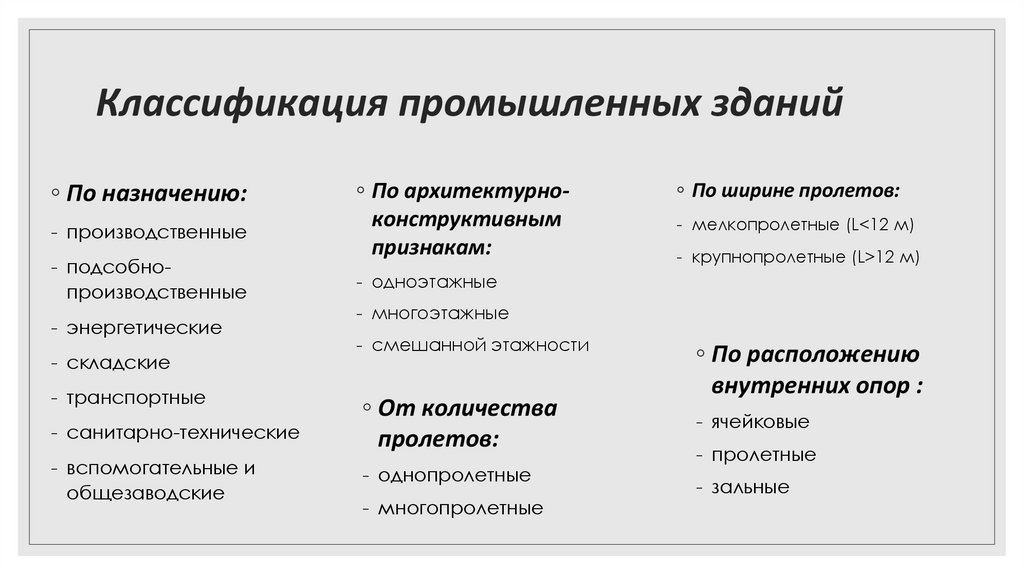 Классификация промышленных зданий

◦ По назначению:
- производственные
- подсобно-производственные
- энергетические
- складские
- транспортные
- санитарно-технические
- вспомогательные и общезаводские

◦ По архитектурно-конструктивным признакам:
- одноэтажные
- многоэтажные
- смешанной этажности

◦ От количества пролетов:
- однопролетные
- многопролетные

◦ По ширине пролетов:
- мелкопролетные (L<12 м)
- крупнопролетные (L>12 м)

◦ По расположению внутренних опор :
- ячейковые
- пролетные
- зальные